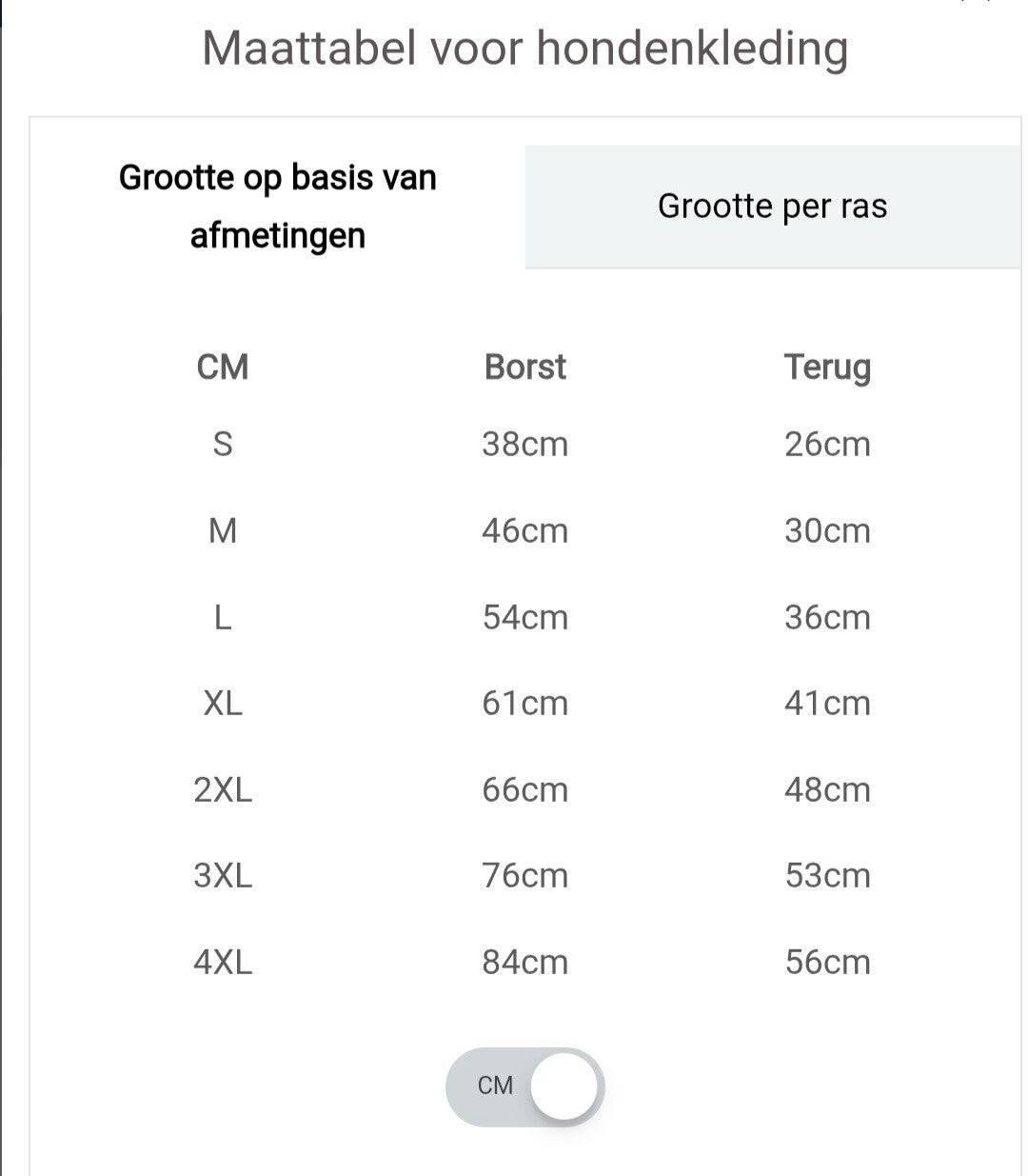 Maattabel voor hondenkleding

Grootte op basis van afmetingen

Grootte per ras

| CM | Borst | Terug |
|---|---|---|
| S | 38cm | 26cm |
| M | 46cm | 30cm |
| L | 54cm | 36cm |
| XL | 61cm | 41cm |
| 2XL | 66cm | 48cm |
| 3XL | 76cm | 53cm |
| 4XL | 84cm | 56cm |

CM